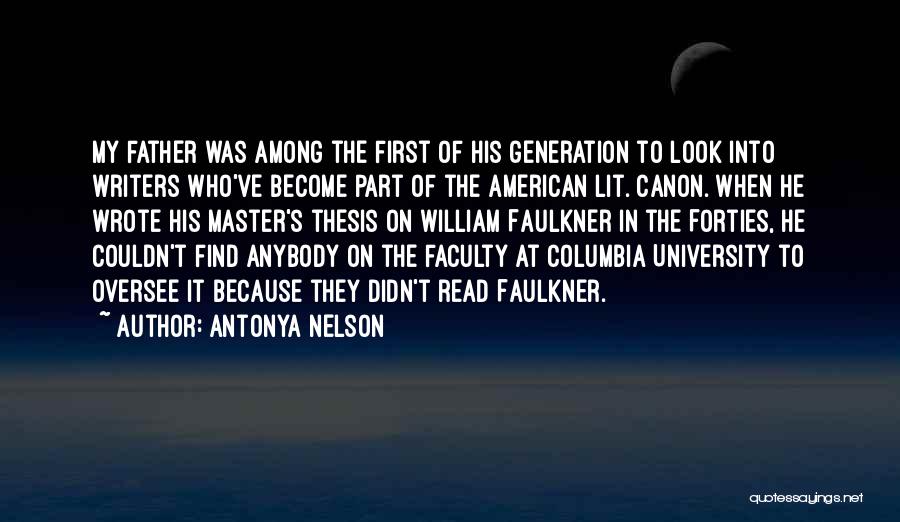 MY FATHER WAS AMONG THE FIRST OF HIS GENERATION TO LOOK INTO WRITERS WHO'VE BECOME PART OF THE AMERICAN LIT. CANON. WHEN HE WROTE HIS MASTER'S THESIS ON WILLIAM FAULKNER IN THE FORTIES, HE COULDN'T FIND ANYBODY ON THE FACULTY AT COLUMBIA UNIVERSITY TO OVERSEE IT BECAUSE THEY DIDN'T READ FAULKNER.

~ AUTHOR: ANTONYA NELSON

quotessayings.net